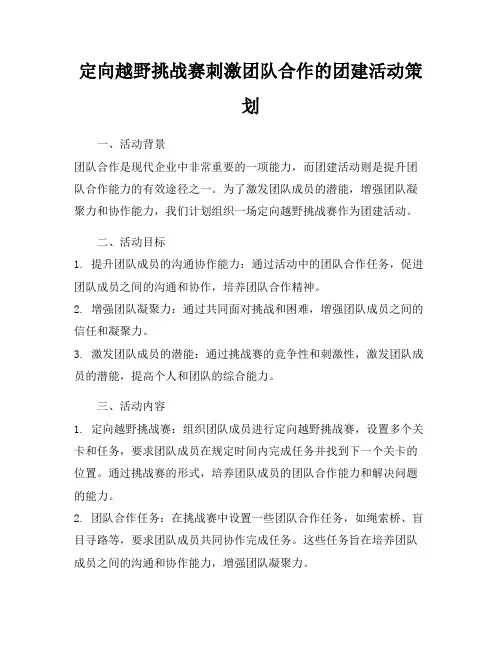 定向越野挑战赛刺激团队合作的团建活动策划

一、活动背景

团队合作是现代企业中非常重要的一项能力，而团建活动则是提升团队合作能力的有效途径之一。为了激发团队成员的潜能，增强团队凝聚力和协作能力，我们计划组织一场定向越野挑战赛作为团建活动。

二、活动目标

1. 提升团队成员的沟通协作能力：通过活动中的团队合作任务，促进团队成员之间的沟通和协作，培养团队合作精神。

2. 增强团队凝聚力：通过共同面对挑战和困难，增强团队成员之间的信任和凝聚力。

3. 激发团队成员的潜能：通过挑战赛的竞争性和刺激性，激发团队成员的潜能，提高个人和团队的综合能力。

三、活动内容

1. 定向越野挑战赛：组织团队成员进行定向越野挑战赛，设置多个关卡和任务，要求团队成员在规定时间内完成任务并找到下一个关卡的位置。通过挑战赛的形式，培养团队成员的团队合作能力和解决问题的能力。

2. 团队合作任务：在挑战赛中设置一些团队合作任务，如绳索桥、盲目寻路等，要求团队成员共同协作完成任务。这些任务旨在培养团队成员之间的沟通和协作能力，增强团队凝聚力。